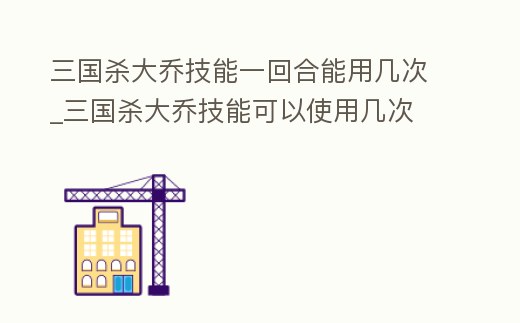 三国杀大乔技能一回合能用几次_三国杀大乔技能可以使用几次